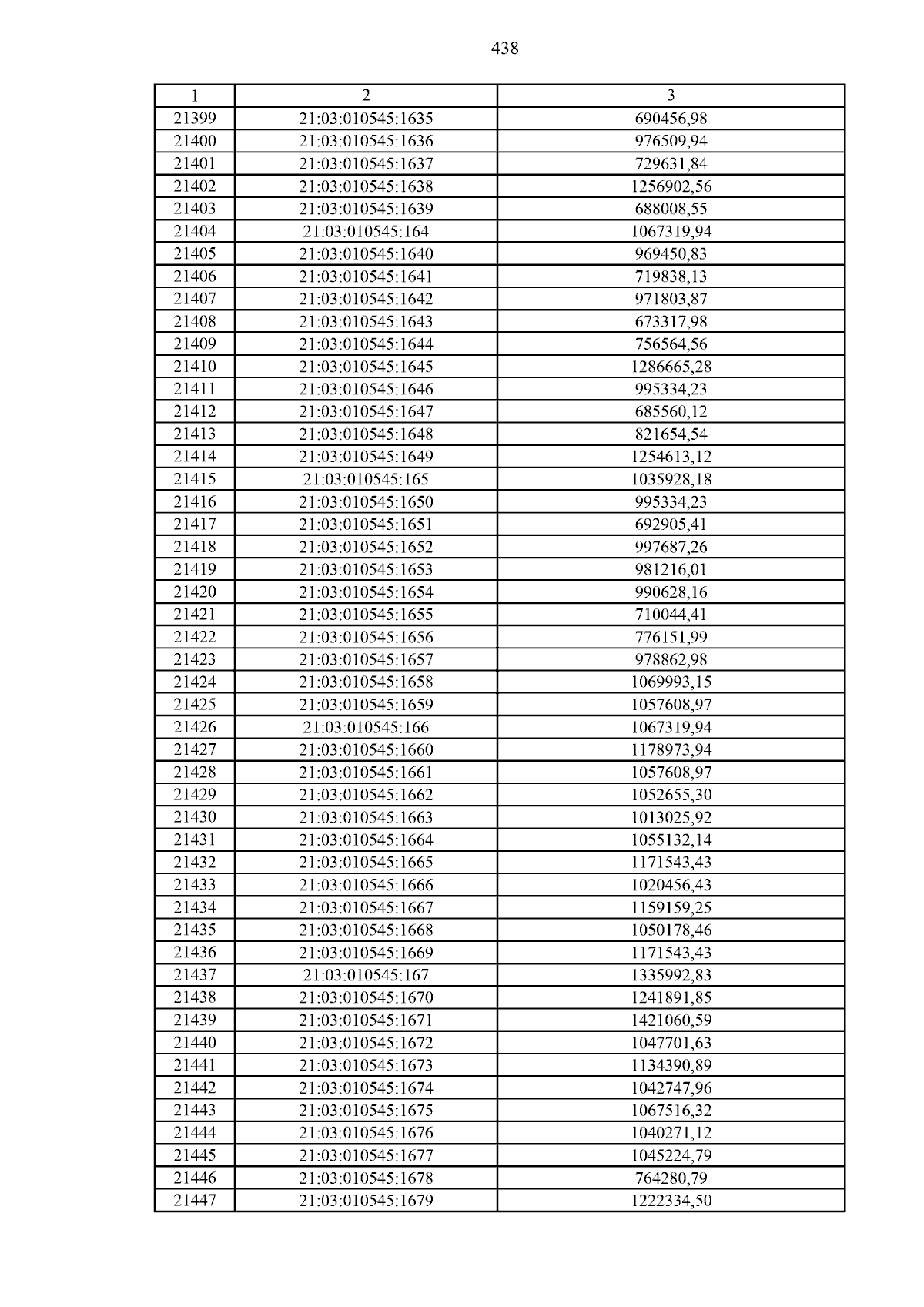 438

| 1 | 2 | 3 |
|---|---|---|
| 21399 | 21:03:010545:1635 | 690456,98 |
| 21400 | 21:03:010545:1636 | 976509,94 |
| 21401 | 21:03:010545:1637 | 729631,84 |
| 21402 | 21:03:010545:1638 | 1256902,56 |
| 21403 | 21:03:010545:1639 | 688008,55 |
| 21404 | 21:03:010545:164 | 1067319,94 |
| 21405 | 21:03:010545:1640 | 969450,83 |
| 21406 | 21:03:010545:1641 | 719838,13 |
| 21407 | 21:03:010545:1642 | 971803,87 |
| 21408 | 21:03:010545:1643 | 673317,98 |
| 21409 | 21:03:010545:1644 | 756564,56 |
| 21410 | 21:03:010545:1645 | 1286665,28 |
| 21411 | 21:03:010545:1646 | 995334,23 |
| 21412 | 21:03:010545:1647 | 685560,12 |
| 21413 | 21:03:010545:1648 | 821654,54 |
| 21414 | 21:03:010545:1649 | 1254613,12 |
| 21415 | 21:03:010545:165 | 1035928,18 |
| 21416 | 21:03:010545:1650 | 995334,23 |
| 21417 | 21:03:010545:1651 | 692905,41 |
| 21418 | 21:03:010545:1652 | 997687,26 |
| 21419 | 21:03:010545:1653 | 981216,01 |
| 21420 | 21:03:010545:1654 | 990628,16 |
| 21421 | 21:03:010545:1655 | 710044,41 |
| 21422 | 21:03:010545:1656 | 776151,99 |
| 21423 | 21:03:010545:1657 | 978862,98 |
| 21424 | 21:03:010545:1658 | 1069993,15 |
| 21425 | 21:03:010545:1659 | 1057608,97 |
| 21426 | 21:03:010545:166 | 1067319,94 |
| 21427 | 21:03:010545:1660 | 1178973,94 |
| 21428 | 21:03:010545:1661 | 1057608,97 |
| 21429 | 21:03:010545:1662 | 1052655,30 |
| 21430 | 21:03:010545:1663 | 1013025,92 |
| 21431 | 21:03:010545:1664 | 1055132,14 |
| 21432 | 21:03:010545:1665 | 1171543,43 |
| 21433 | 21:03:010545:1666 | 1020456,43 |
| 21434 | 21:03:010545:1667 | 1159159,25 |
| 21435 | 21:03:010545:1668 | 1050178,46 |
| 21436 | 21:03:010545:1669 | 1171543,43 |
| 21437 | 21:03:010545:167 | 1335992,83 |
| 21438 | 21:03:010545:1670 | 1241891,85 |
| 21439 | 21:03:010545:1671 | 1421060,59 |
| 21440 | 21:03:010545:1672 | 1047701,63 |
| 21441 | 21:03:010545:1673 | 1134390,89 |
| 21442 | 21:03:010545:1674 | 1042747,96 |
| 21443 | 21:03:010545:1675 | 1067516,32 |
| 21444 | 21:03:010545:1676 | 1040271,12 |
| 21445 | 21:03:010545:1677 | 1045224,79 |
| 21446 | 21:03:010545:1678 | 764280,79 |
| 21447 | 21:03:010545:1679 | 1222334,50 |